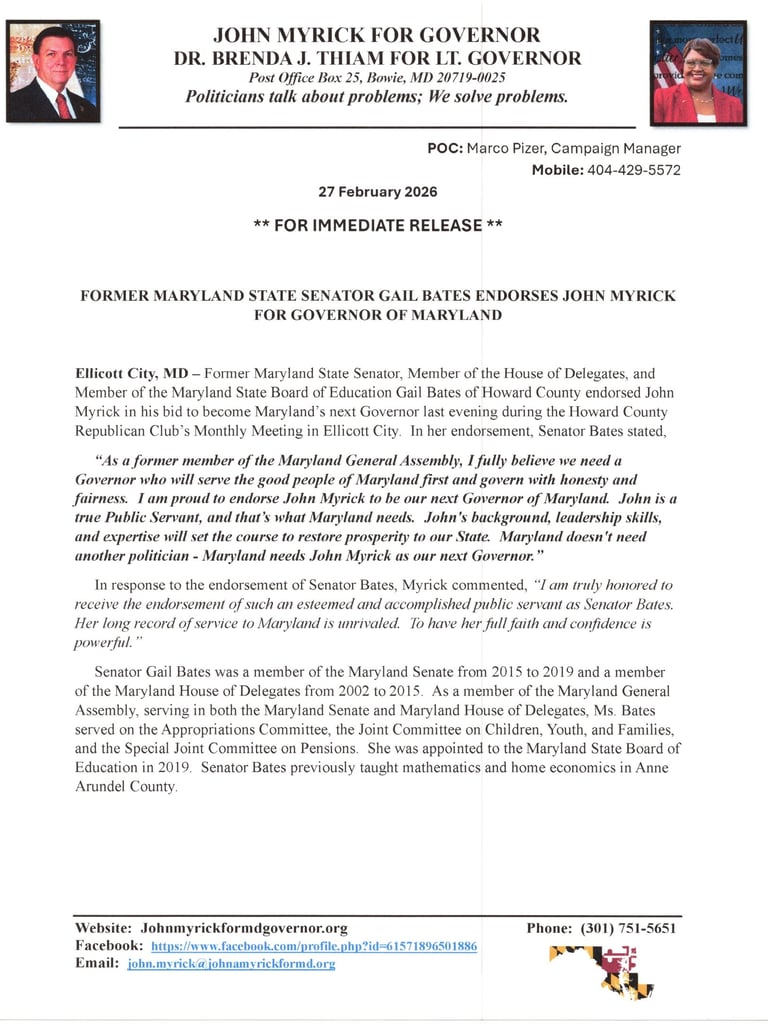 JOHN MYRICK FOR GOVERNOR
DR. BRENDA J. THIAM FOR LT. GOVERNOR
Post Office Box 25, Bowie, MD 20719-0025
Politicians talk about problems; We solve problems.

POC: Marco Pizer, Campaign Manager
Mobile: 404-429-5572

27 February 2026

** FOR IMMEDIATE RELEASE **

FORMER MARYLAND STATE SENATOR GAIL BATES ENDORSES JOHN MYRICK FOR GOVERNOR OF MARYLAND

Ellicott City, MD – Former Maryland State Senator, Member of the House of Delegates, and Member of the Maryland State Board of Education Gail Bates of Howard County endorsed John Myrick in his bid to become Maryland's next Governor last evening during the Howard County Republican Club's Monthly Meeting in Ellicott City. In her endorsement, Senator Bates stated,

"As a former member of the Maryland General Assembly, I fully believe we need a Governor who will serve the good people of Maryland first and govern with honesty and fairness. I am proud to endorse John Myrick to be our next Governor of Maryland. John is a true Public Servant, and that's what Maryland needs. John's background, leadership skills, and expertise will set the course to restore prosperity to our State. Maryland doesn't need another politician - Maryland needs John Myrick as our next Governor."

In response to the endorsement of Senator Bates, Myrick commented, "I am truly honored to receive the endorsement of such an esteemed and accomplished public servant as Senator Bates. Her long record of service to Maryland is unrivaled. To have her full faith and confidence is powerful."

Senator Gail Bates was a member of the Maryland Senate from 2015 to 2019 and a member of the Maryland House of Delegates from 2002 to 2015. As a member of the Maryland General Assembly, serving in both the Maryland Senate and Maryland House of Delegates, Ms. Bates served on the Appropriations Committee, the Joint Committee on Children, Youth, and Families, and the Special Joint Committee on Pensions. She was appointed to the Maryland State Board of Education in 2019. Senator Bates previously taught mathematics and home economics in Anne Arundel County.

Website: Johnmyrickformdgovernor.org
Facebook: https://www.facebook.com/profile.php?id=61571896501886
Email: john.myrick@johnamyrickformd.org
Phone: (301) 751-5651